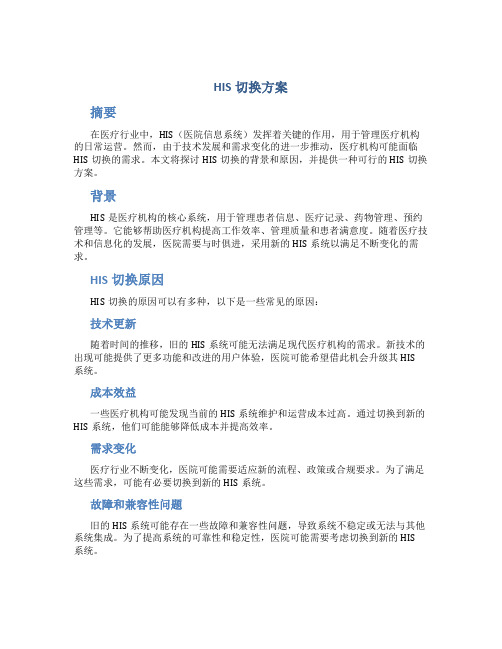 HIS 切换方案

摘要

在医疗行业中，HIS（医院信息系统）发挥着关键的作用，用于管理医疗机构的日常运营。然而，由于技术发展和需求变化的进一步推动，医疗机构可能面临 HIS 切换的需求。本文将探讨 HIS 切换的背景和原因，并提供一种可行的 HIS 切换方案。

背景

HIS 是医疗机构的核心系统，用于管理患者信息、医疗记录、药物管理、预约管理等。它能够帮助医疗机构提高工作效率、管理质量和患者满意度。随着医疗技术和信息化的发展，医院需要与时俱进，采用新的 HIS 系统以满足不断变化的需求。

HIS 切换原因

HIS 切换的原因可以有多种，以下是一些常见的原因：

技术更新

随着时间的推移，旧的 HIS 系统可能无法满足现代医疗机构的需求。新技术的出现可能提供了更多功能和改进的用户体验，医院可能希望借此机会升级其 HIS 系统。

成本效益

一些医疗机构可能发现当前的 HIS 系统维护和运营成本过高。通过切换到新的 HIS 系统，他们可能能够降低成本并提高效率。

需求变化

医疗行业不断变化，医院可能需要适应新的流程、政策或合规要求。为了满足这些需求，可能有必要切换到新的 HIS 系统。

故障和兼容性问题

旧的 HIS 系统可能存在一些故障和兼容性问题，导致系统不稳定或无法与其他系统集成。为了提高系统的可靠性和稳定性，医院可能需要考虑切换到新的 HIS 系统。